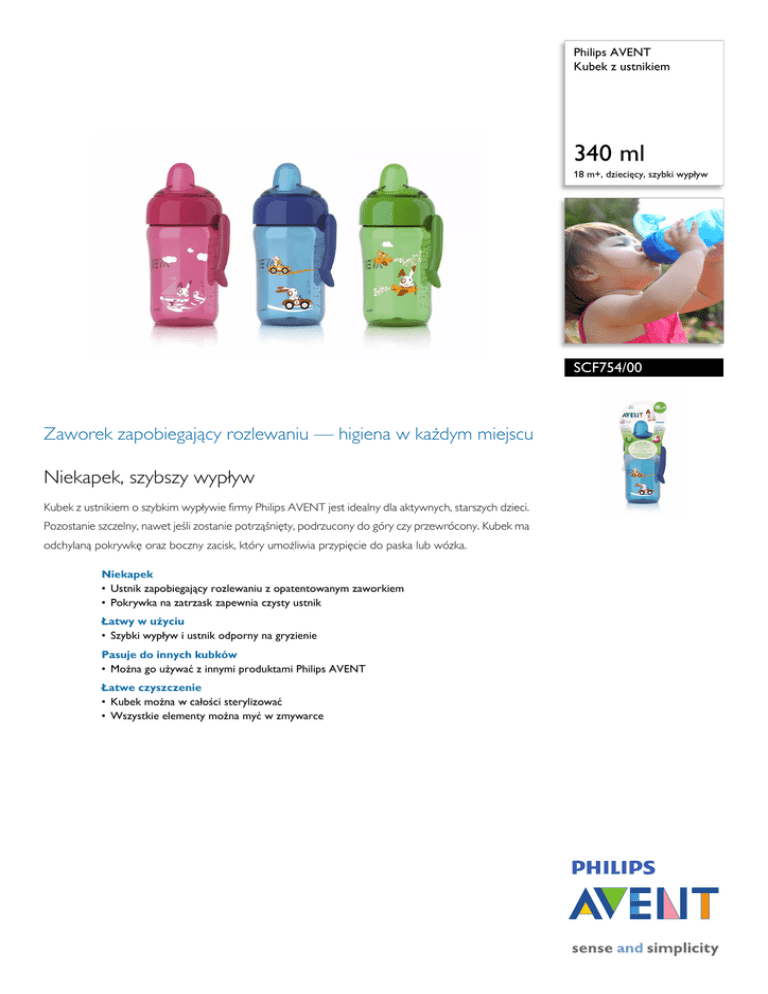 Philips AVENT
Kubek z ustnikiem

340 ml
18 m+, dziecięcy, szybki wypływ

SCF754/00

Zaworek zapobiegający rozlewaniu — higiena w każdym miejscu

Niekapek, szybszy wypływ

Kubek z ustnikiem o szybkim wypływie firmy Philips AVENT jest idealny dla aktywnych, starszych dzieci. Pozostanie szczelny, nawet jeśli zostanie potrząśnięty, podrzucony do góry czy przewrócony. Kubek ma odchylaną pokrywkę oraz boczny zacisk, który umożliwia przypięcie do paska lub wózka.

Niekapek
• Ustnik zapobiegający rozlewaniu z opatentowanym zaworkiem
• Pokrywka na zatrzask zapewnia czysty ustnik

Łatwy w użyciu
• Szybki wypływ i ustnik odporny na gryzienie

Pasuje do innych kubków
• Można go używać z innymi produktami Philips AVENT

Łatwe czyszczenie
• Kubek można w całości sterylizować
• Wszystkie elementy można myć w zmywarce

PHILIPS
AVENT
sense and simplicity